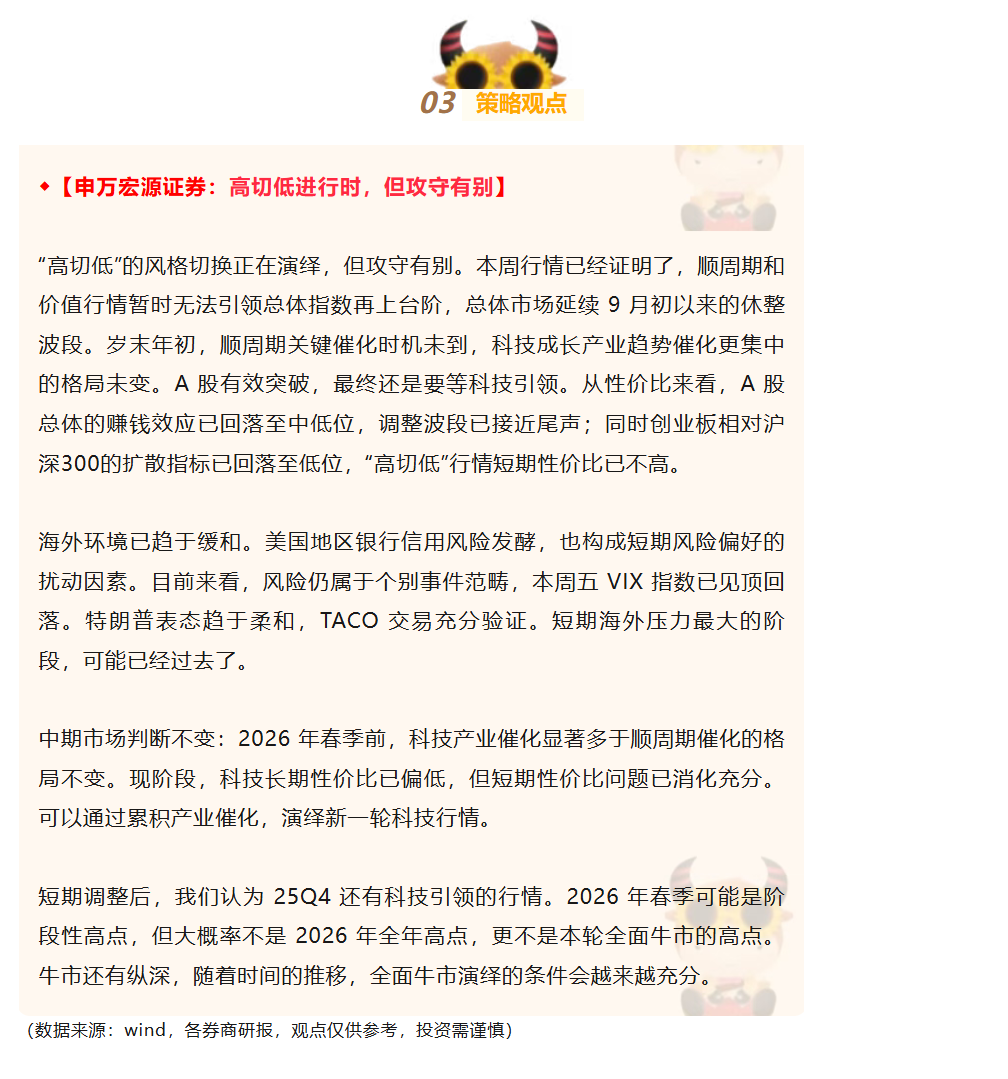 03 策略观点

◆【申万宏源证券：高切低进行时，但攻守有别】

“高切低”的风格切换正在演绎，但攻守有别。本周行情已经证明了，顺周期和价值行情暂时无法引领总体指数再上台阶，总体市场延续 9 月初以来的休整波段。岁末年初，顺周期关键催化时机未到，科技成长产业趋势催化更集中的格局未变。A 股有效突破，最终还是要等科技引领。从性价比来看，A 股总体的赚钱效应已回落至中低位，调整波段已接近尾声；同时创业板相对沪深300的扩散指标已回落至低位，“高切低”行情短期性价比已不高。

海外环境已趋于缓和。美国地区银行信用风险发酵，也构成短期风险偏好的扰动因素。目前来看，风险仍属于个别事件范畴，本周五 VIX 指数已见顶回落。特朗普表态趋于柔和，TACO 交易充分验证。短期海外压力最大的阶段，可能已经过去了。

中期市场判断不变：2026 年春季前，科技产业催化显著多于顺周期催化的格局不变。现阶段，科技长期性价比已偏低，但短期性价比问题已消化充分。可以通过累积产业催化，演绎新一轮科技行情。

短期调整后，我们认为 25Q4 还有科技引领的行情。2026 年春季可能是阶段性高点，但大概率不是 2026 年全年高点，更不是本轮全面牛市的高点。牛市还有纵深，随着时间的推移，全面牛市演绎的条件会越来越充分。

（数据来源：wind，各券商研报，观点仅供参考，投资需谨慎）